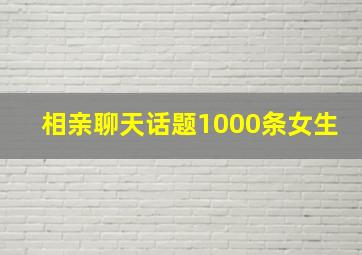 相亲聊天话题1000条女生